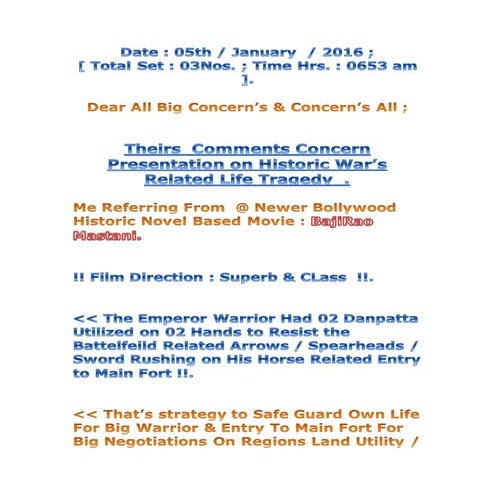 Date : 05th / January / 2016 ; [ Total Set : 03Nos. ; Time Hrs. : 0653 am ].

Dear All Big Concern's & Concern's All ;

Theirs Comments Concern Presentation on Historic War's Related Life Tragedy .

Me Referring From @ Newer Bollywood Historic Novel Based Movie : BajiRao Mastani.

!! Film Direction : Superb & CLass !!.

<< The Emperor Warrior Had 02 Danpatta Utilized on 02 Hands to Resist the Battelfeild Related Arrows / Spearheads / Sword Rushing on His Horse Related Entry to Main Fort !!.

<< That's strategy to Safe Guard Own Life For Big Warrior & Entry To Main Fort For Big Negotiations On Regions Land Utility /